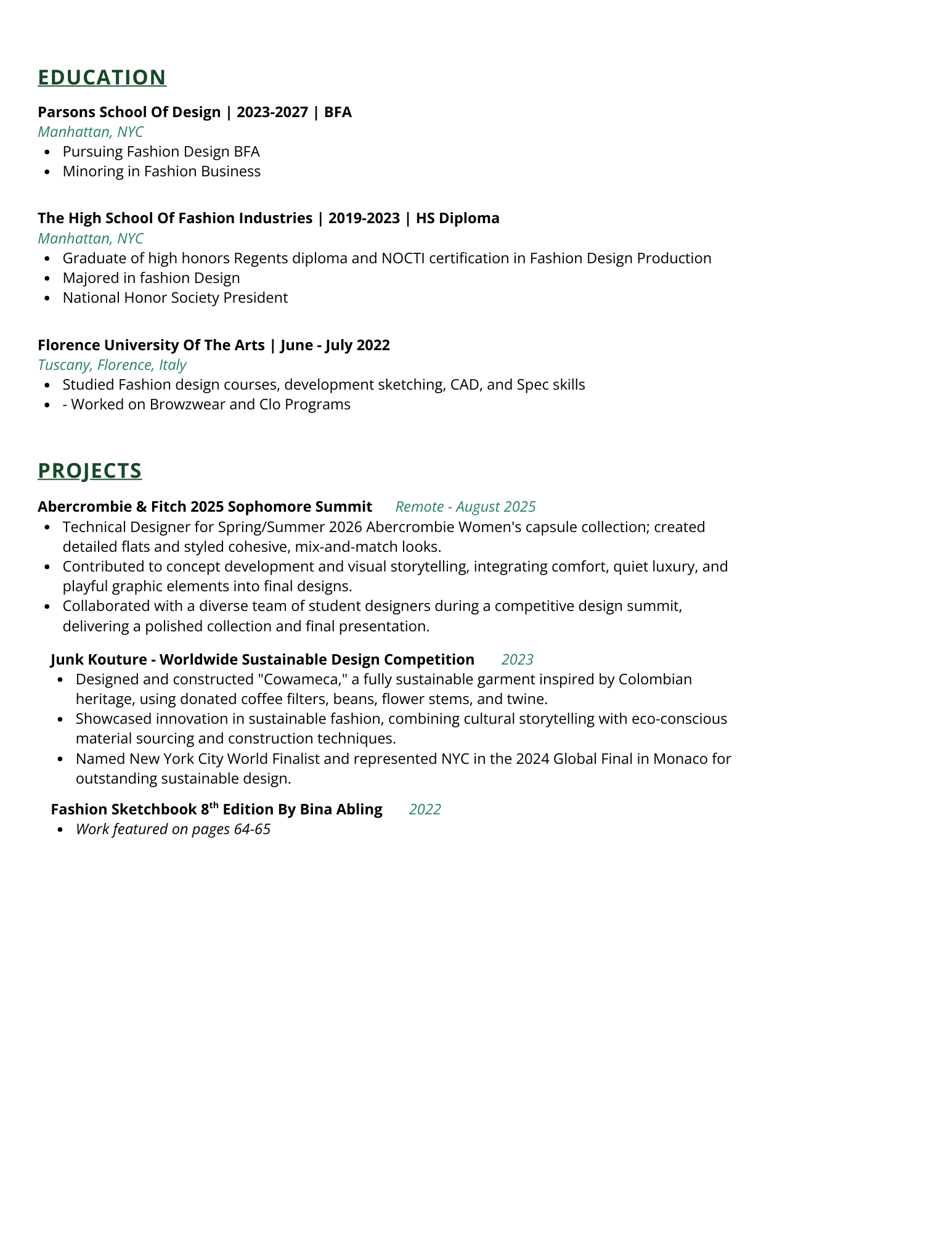 EDUCATION

Parsons School Of Design | 2023-2027 | BFA
Manhattan, NYC
- Pursuing Fashion Design BFA
- Minoring in Fashion Business

The High School Of Fashion Industries | 2019-2023 | HS Diploma
Manhattan, NYC
- Graduate of high honors Regents diploma and NOCTI certification in Fashion Design Production
- Majored in fashion Design
- National Honor Society President

Florence University Of The Arts | June - July 2022
Tuscany, Florence, Italy
- Studied Fashion design courses, development sketching, CAD, and Spec skills
- - Worked on Browzwear and Clo Programs

PROJECTS

Abercrombie & Fitch 2025 Sophomore Summit Remote - August 2025
- Technical Designer for Spring/Summer 2026 Abercrombie Women's capsule collection; created detailed flats and styled cohesive, mix-and-match looks.
- Contributed to concept development and visual storytelling, integrating comfort, quiet luxury, and playful graphic elements into final designs.
- Collaborated with a diverse team of student designers during a competitive design summit, delivering a polished collection and final presentation.

Junk Kouture - Worldwide Sustainable Design Competition 2023
- Designed and constructed "Cowameca," a fully sustainable garment inspired by Colombian heritage, using donated coffee filters, beans, flower stems, and twine.
- Showcased innovation in sustainable fashion, combining cultural storytelling with eco-conscious material sourcing and construction techniques.
- Named New York City World Finalist and represented NYC in the 2024 Global Final in Monaco for outstanding sustainable design.

Fashion Sketchbook 8$^{th}$ Edition By Bina Abling 2022
- Work featured on pages 64-65